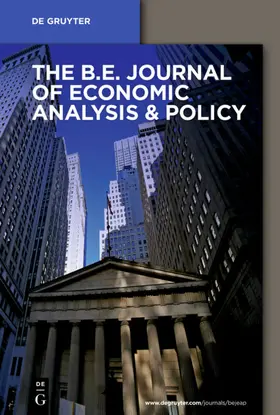 DE GRUYTER

THE B.E. JOURNAL OF ECONOMIC ANALYSIS & POLICY

DE G

www.degruyter.com/journals/bejeap